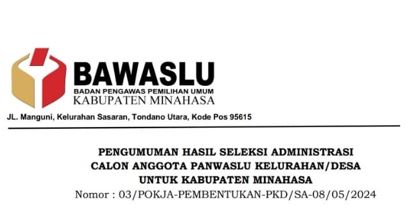 BAWASLU
BADAN PENGAWAS PEMILIHAN UMUM
KABUPATEN MINAHASA

JL. Manguni, Kelurahan Sasaran, Tondano Utara, Kode Pos 95615

PENGUMUMAN HASIL SELEKSI ADMINISTRASI
CALON ANGGOTA PANWASLU KELURAHAN/DESA
UNTUK KABUPATEN MINAHASA
Nomor : 03/POKJA-PEMBENTUKAN-PKD/SA-08/05/2024